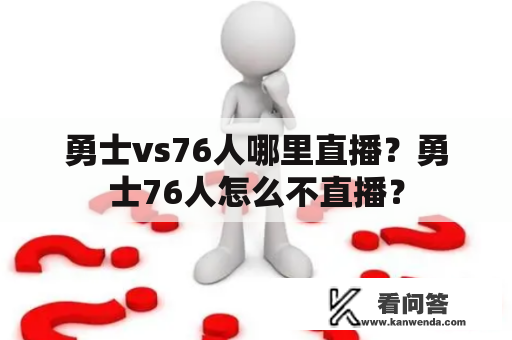 勇士vs76人哪里直播？勇士76人怎么不直播？

看问答
www.kanwenda.com